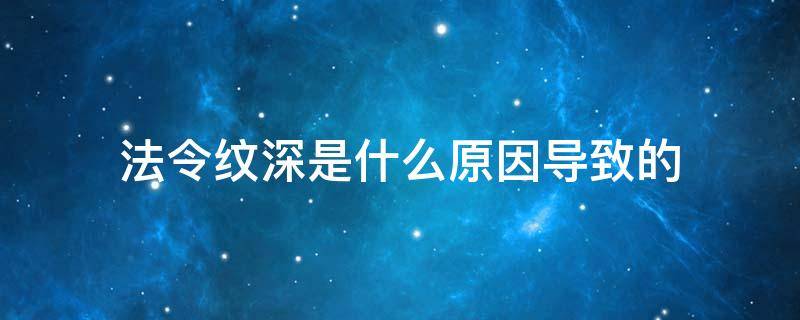 法令纹深是什么原因导致的